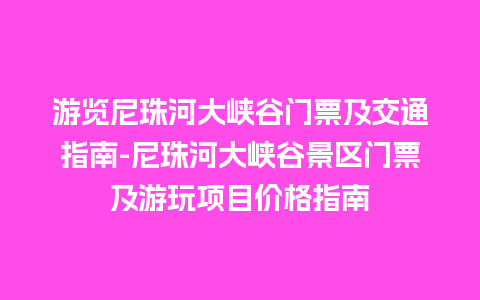 游览尼珠河大峡谷门票及交通指南-尼珠河大峡谷景区门票及游玩项目价格指南